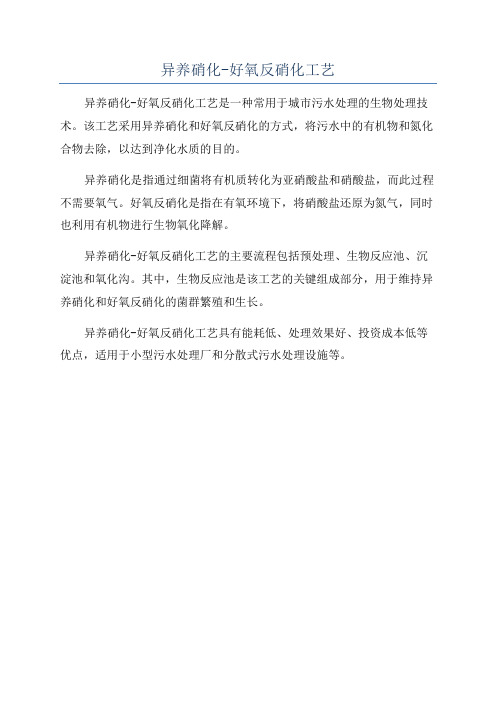 异养硝化-好氧反硝化工艺

异养硝化-好氧反硝化工艺是一种常用于城市污水处理的生物处理技术。该工艺采用异养硝化和好氧反硝化的方式，将污水中的有机物和氮化合物去除，以达到净化水质的目的。

异养硝化是指通过细菌将有机质转化为亚硝酸盐和硝酸盐，而此过程不需要氧气。好氧反硝化是指在有氧环境下，将硝酸盐还原为氮气，同时也利用有机物进行生物氧化降解。

异养硝化-好氧反硝化工艺的主要流程包括预处理、生物反应池、沉淀池和氧化沟。其中，生物反应池是该工艺的关键组成部分，用于维持异养硝化和好氧反硝化的菌群繁殖和生长。

异养硝化-好氧反硝化工艺具有能耗低、处理效果好、投资成本低等优点，适用于小型污水处理厂和分散式污水处理设施等。